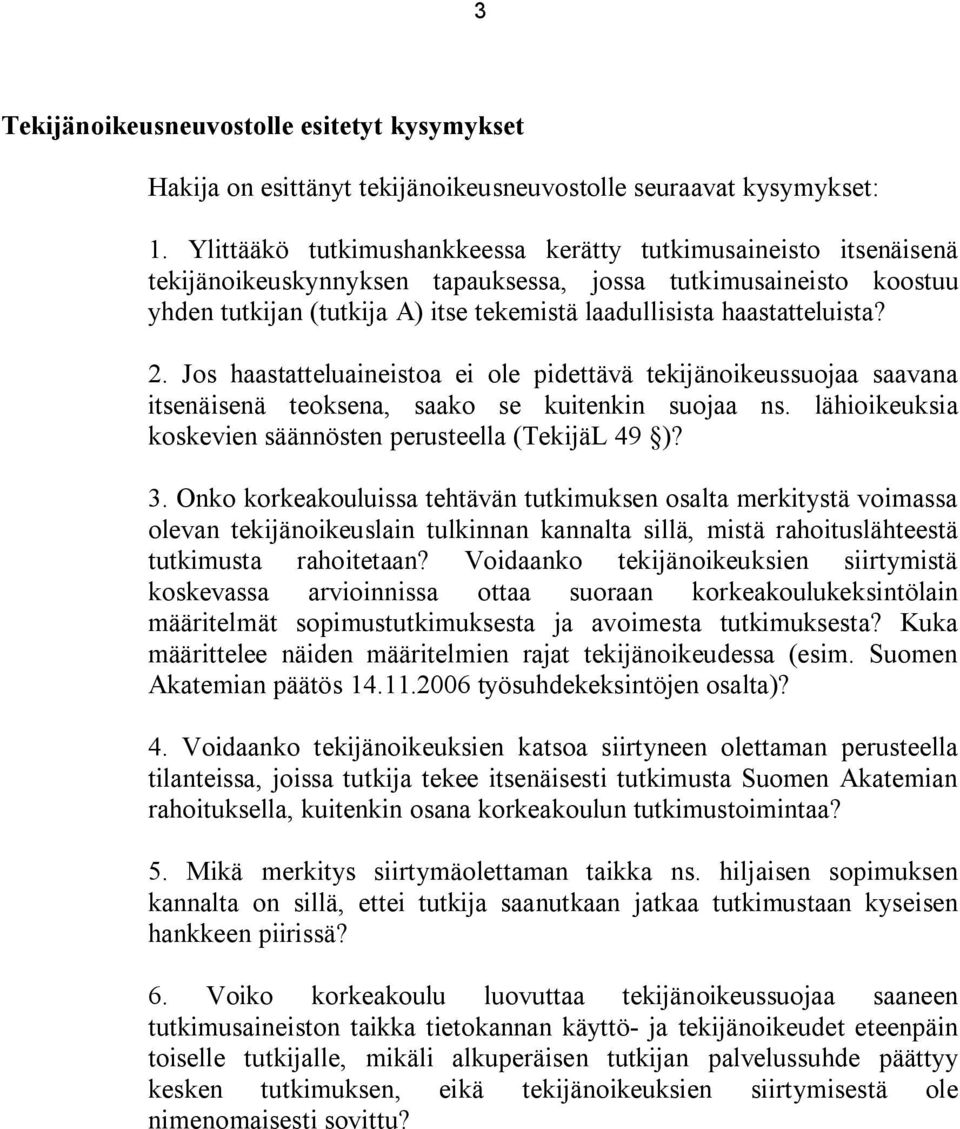 3

Tekijänoikeusneuvostolle esitetyt kysymykset

Hakija on esittänyt tekijänoikeusneuvostolle seuraavat kysymykset:

1. Ylittääkö tutkimushankkeessa kerätty tutkimusaineisto itsenäisenä tekijänoikeuskynnyksen tapauksessa, jossa tutkimusaineisto koostuu yhden tutkijan (tutkija A) itse tekemistä laadullisista haastatteluista?

2. Jos haastatteluaineistoa ei ole pidettävä tekijänoikeussuojaa saavana itsenäisenä teoksena, saako se kuitenkin suojaa ns. lähioikeuksia koskevien säännösten perusteella (TekijäL 49 §)?

3. Onko korkeakouluissa tehtävän tutkimuksen osalta merkitystä voimassa olevan tekijänoikeuslain tulkinnan kannalta sillä, mistä rahoituslähteestä tutkimusta rahoitetaan? Voidaanko tekijänoikeuksien siirtymistä koskevassa arvioinnissa ottaa suoraan korkeakoulukeksintölain määritelmät sopimustutkimuksesta ja avoimesta tutkimuksesta? Kuka määrittelee näiden määritelmien rajat tekijänoikeudessa (esim. Suomen Akatemian päätös 14.11.2006 työsuhdekeksintöjen osalta)?

4. Voidaanko tekijänoikeuksien katsoa siirtyneen olettaman perusteella tilanteissa, joissa tutkija tekee itsenäisesti tutkimusta Suomen Akatemian rahoituksella, kuitenkin osana korkeakoulun tutkimustoimintaa?

5. Mikä merkitys siirtymäolettaman taikka ns. hiljaisen sopimuksen kannalta on sillä, ettei tutkija saanutkaan jatkaa tutkimustaan kyseisen hankkeen piirissä?

6. Voiko korkeakoulu luovuttaa tekijänoikeussuojaa saaneen tutkimusaineiston taikka tietokannan käyttö- ja tekijänoikeudet eteenpäin toiselle tutkijalle, mikäli alkuperäisen tutkijan palvelussuhde päättyy kesken tutkimuksen, eikä tekijänoikeuksien siirtymisestä ole nimenomaisesti sovittu?